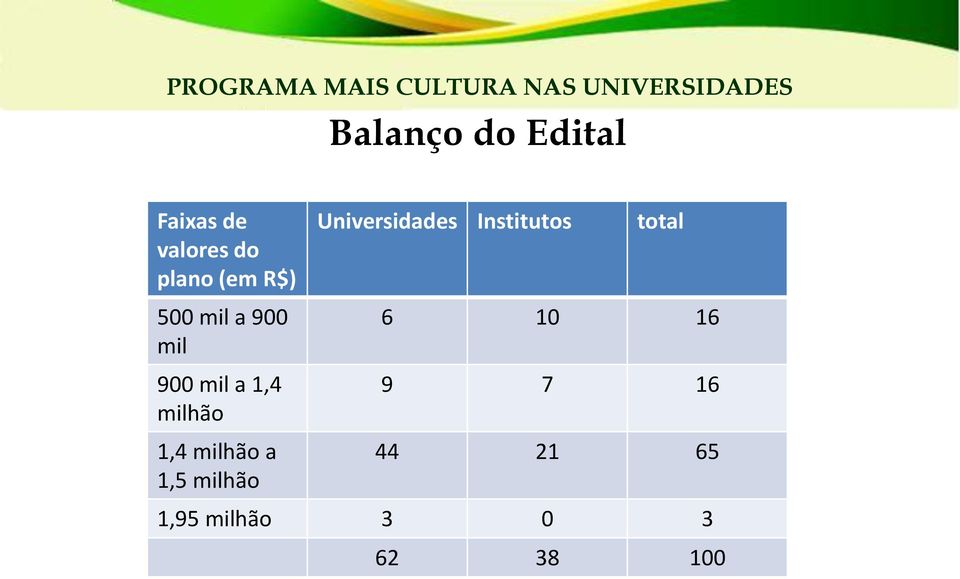 PROGRAMA MAIS CULTURA NAS UNIVERSIDADES

Balanço do Edital

| Faixas de valores do plano (em R$) | Universidades | Institutos | total |
|---|---|---|---|
| 500 mil a 900 mil | 6 | 10 | 16 |
| 900 mil a 1,4 milhão | 9 | 7 | 16 |
| 1,4 milhão a 1,5 milhão | 44 | 21 | 65 |
| 1,95 milhão | 3 | 0 | 3 |
| | 62 | 38 | 100 |